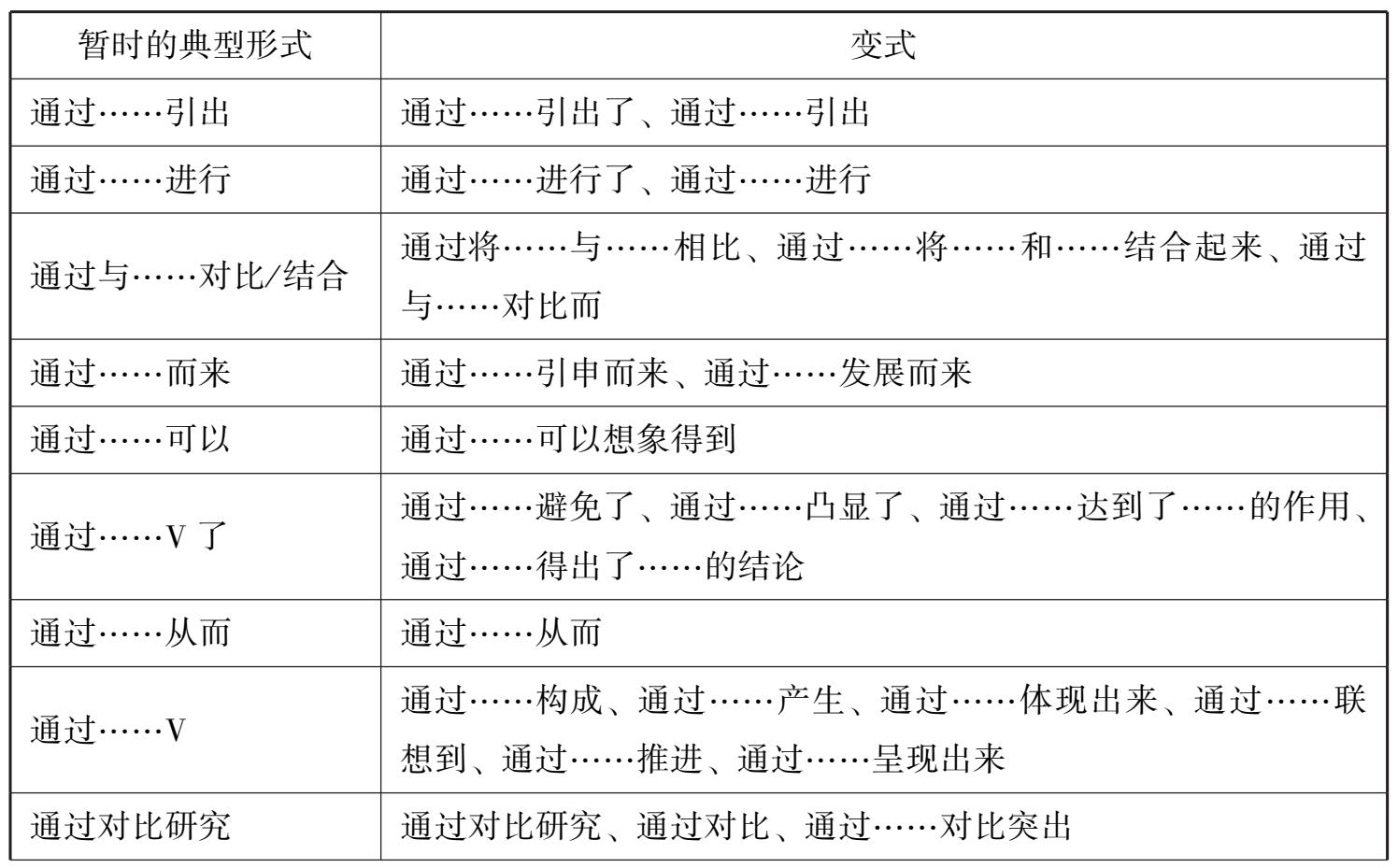 | 暂时的典型形式 | 变式 |
|---|---|
| 通过……引出 | 通过……引出了、通过……引出 |
| 通过……进行 | 通过……进行了、通过……进行 |
| 通过与……对比/结合 | 通过将……与……相比、通过……将……和……结合起来、通过与……对比而 |
| 通过……而来 | 通过……引申而来、通过……发展而来 |
| 通过……可以 | 通过……可以想象得到 |
| 通过……V 了 | 通过……避免了、通过……凸显了、通过……达到了……的作用、通过……得出了……的结论 |
| 通过……从而 | 通过……从而 |
| 通过……V | 通过……构成、通过……产生、通过……体现出来、通过……联想到、通过……推进、通过……呈现出来 |
| 通过对比研究 | 通过对比研究、通过对比、通过……对比突出 |